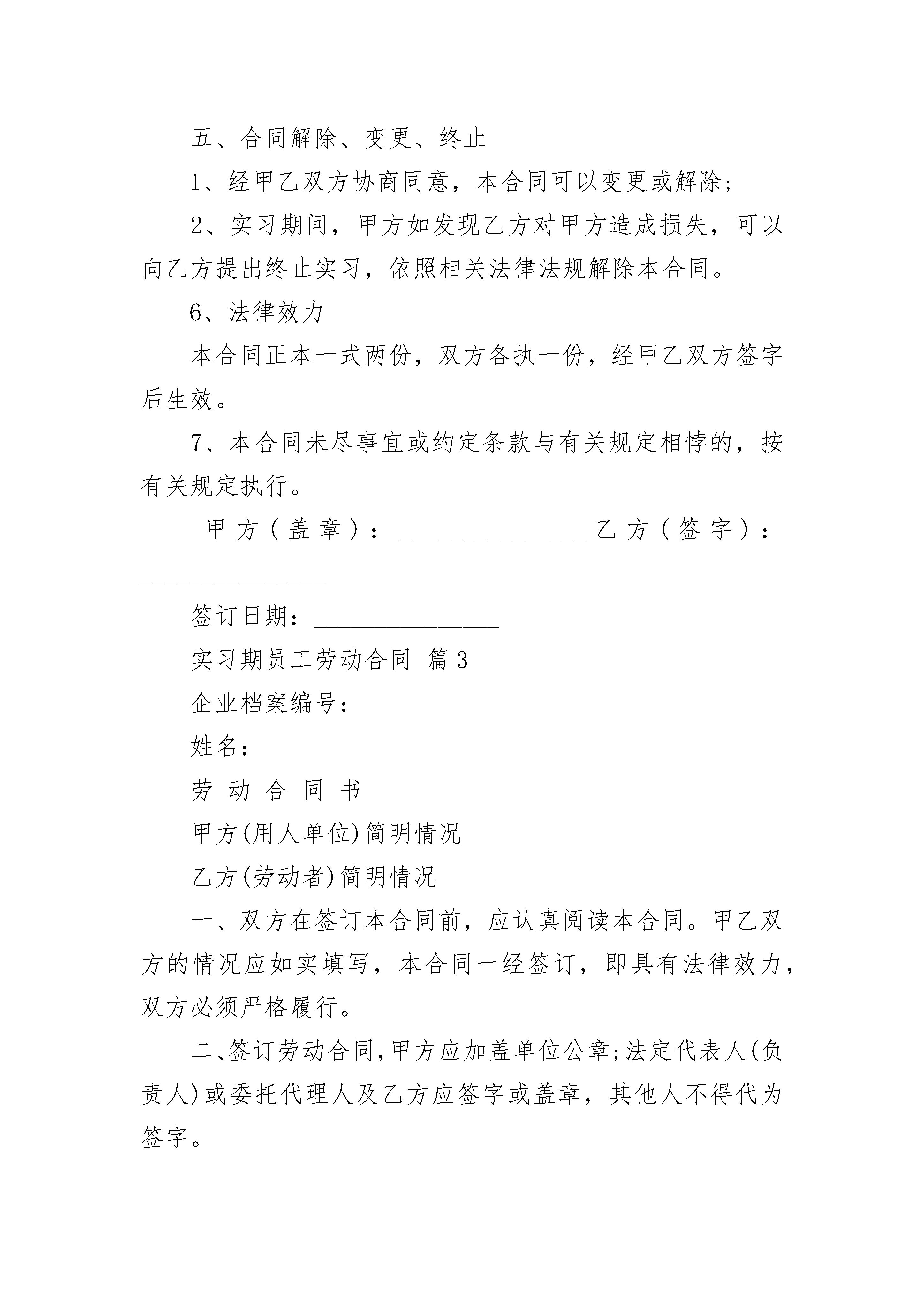 五、合同解除、变更、终止

1、经甲乙双方协商同意，本合同可以变更或解除；

2、实习期间，甲方如发现乙方对甲方造成损失，可以向乙方提出终止实习，依照相关法律法规解除本合同。

6、法律效力

本合同正本一式两份，双方各执一份，经甲乙双方签字后生效。

7、本合同未尽事宜或约定条款与有关规定相悖的，按有关规定执行。

甲方（盖章）：________________ 乙方（签字）：________________

签订日期：________________

实习期员工劳动合同 篇3

企业档案编号：

姓名：

劳 动 合 同 书

甲方(用人单位)简明情况

乙方(劳动者)简明情况

一、双方在签订本合同前，应认真阅读本合同。甲乙双方的情况应如实填写，本合同一经签订，即具有法律效力，双方必须严格履行。

二、签订劳动合同，甲方应加盖单位公章;法定代表人(负责人)或委托代理人及乙方应签字或盖章，其他人不得代为签字。